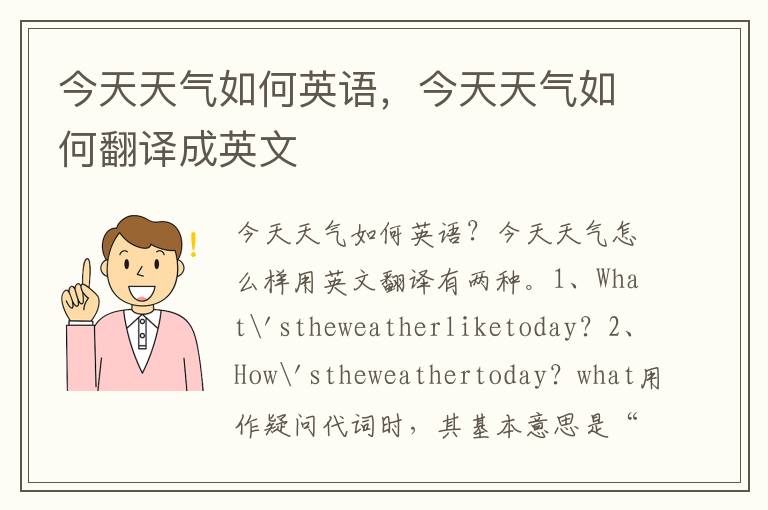 今天天气如何英语，今天天气如何翻译成英文

今天天气如何英语？今天天气怎么样用英文翻译有两种。1、What\'stheweatherliketoday？2、How\'stheweathertoday？what用作疑问代词时，其基本意思是“